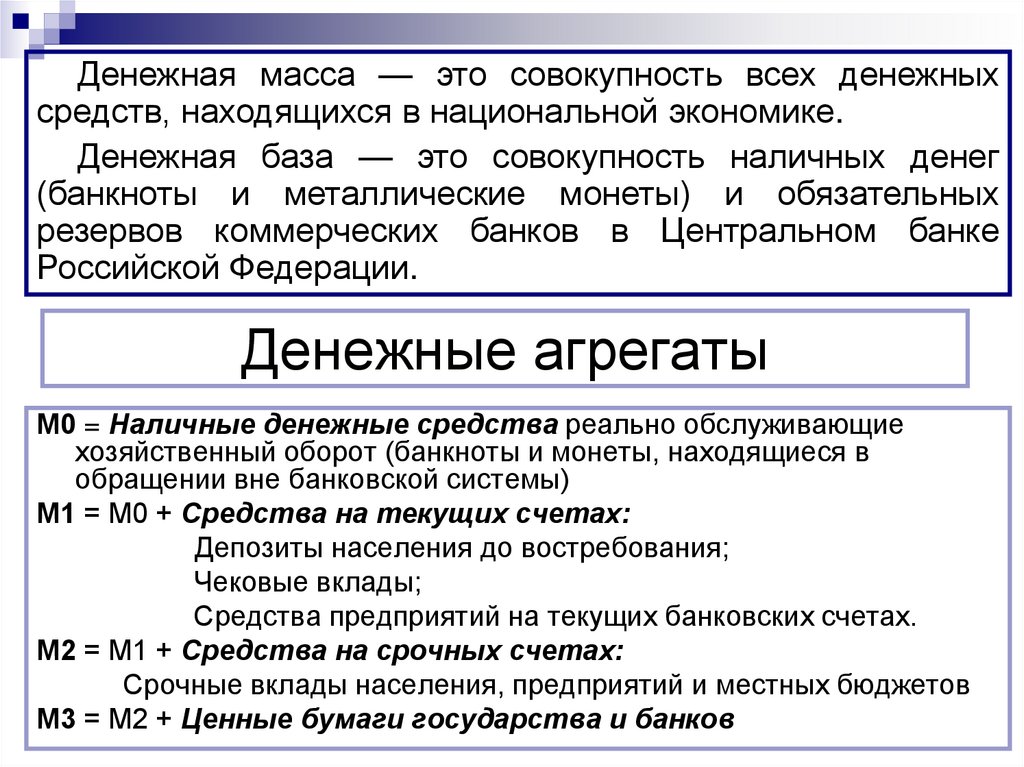 Денежная масса — это совокупность всех денежных средств, находящихся в национальной экономике.

Денежная база — это совокупность наличных денег (банкноты и металлические монеты) и обязательных резервов коммерческих банков в Центральном банке Российской Федерации.

Денежные агрегаты

М0 = Наличные денежные средства реально обслуживающие хозяйственный оборот (банкноты и монеты, находящиеся в обращении вне банковской системы)

М1 = М0 + Средства на текущих счетах:

Депозиты населения до востребования;

Чековые вклады;

Средства предприятий на текущих банковских счетах.

М2 = М1 + Средства на срочных счетах:

Срочные вклады населения, предприятий и местных бюджетов

М3 = М2 + Ценные бумаги государства и банков